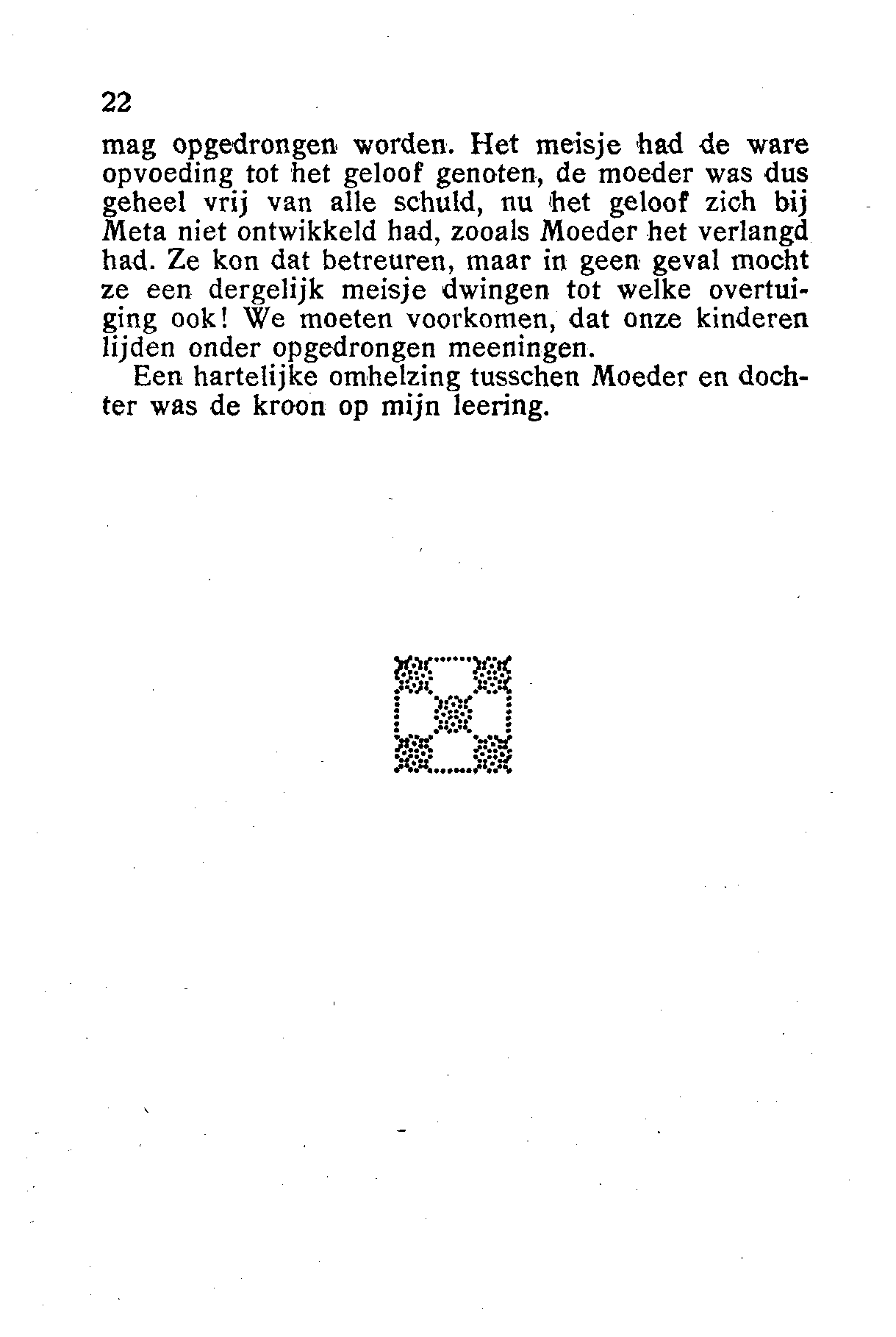 22

mag opgedrongen worden. Het meisje had de ware opvoeding tot het geloof genoten, de moeder was dus geheel vrij van alle schuld, nu het geloof zich bij Meta niet ontwikkeld had, zooals Moeder het verlangd had. Ze kon dat betreuren, maar in geen geval mocht ze een dergelijk meisje dwingen tot welke overtuiging ook! We moeten voorkomen, dat onze kinderen lijden onder opgedrongen meeningen.

Een hartelijke omhelzing tusschen Moeder en dochter was de kroon op mijn leering.